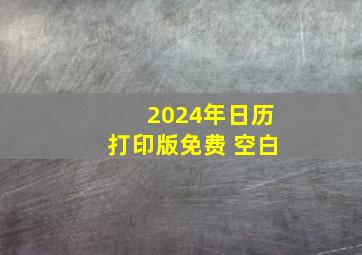 2024年日历
打印版免费 空白